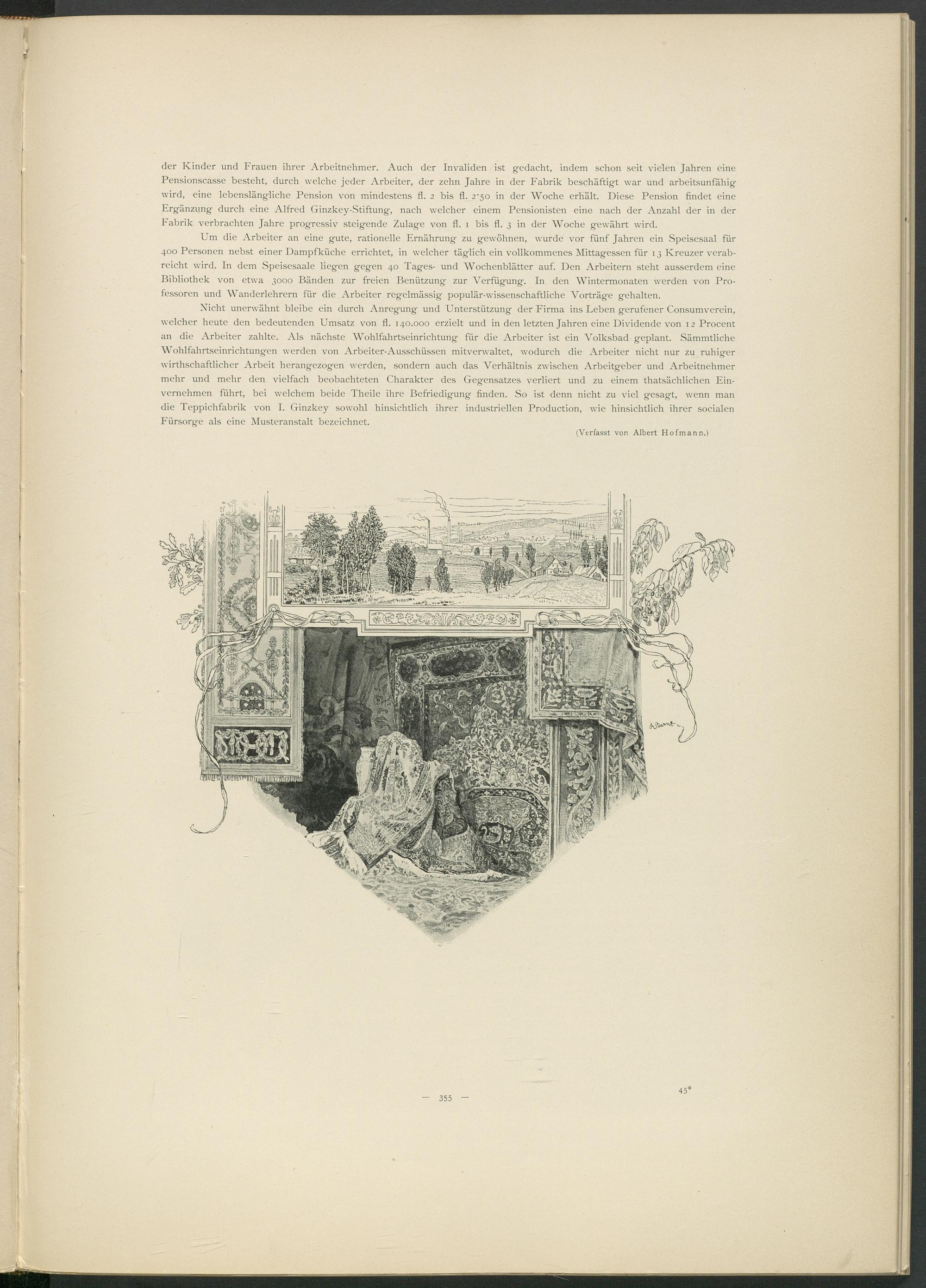 der Kinder und Frauen ihrer Arbeitnehmer. Auch der Invaliden ist gedacht, indem schon seit vielen Jahren eine Pensionscasse besteht, durch welche jeder Arbeiter, der zehn Jahre in der Fabrik beschäftigt war und arbeitsunfähig wird, eine lebenslängliche Pension von mindestens fl. 2 bis fl. 2·50 in der Woche erhält. Diese Pension findet eine Ergänzung durch eine Alfred Ginzkey-Stiftung, nach welcher einem Pensionisten eine nach der Anzahl der in der Fabrik verbrachten Jahre progressiv steigende Zulage von fl. 1 bis fl. 3 in der Woche gewährt wird.

Um die Arbeiter an eine gute, rationelle Ernährung zu gewöhnen, wurde vor fünf Jahren ein Speisesaal für 400 Personen nebst einer Dampfküche errichtet, in welcher täglich ein vollkommenes Mittagessen für 13 Kreuzer verabreicht wird. In dem Speisesaale liegen gegen 40 Tages- und Wochenblätter auf. Den Arbeitern steht ausserdem eine Bibliothek von etwa 3000 Bänden zur freien Benützung zur Verfügung. In den Wintermonaten werden von Professoren und Wanderlehrern für die Arbeiter regelmässig populär-wissenschaftliche Vorträge gehalten.

Nicht unerwähnt bleibe ein durch Anregung und Unterstützung der Firma ins Leben gerufener Consumverein, welcher heute den bedeutenden Umsatz von fl. 140.000 erzielt und in den letzten Jahren eine Dividende von 12 Procent an die Arbeiter zahlte. Als nächste Wohlfahrtseinrichtung für die Arbeiter ist ein Volksbad geplant. Sämmtliche Wohlfahrtseinrichtungen werden von Arbeiter-Ausschüssen mitverwaltet, wodurch die Arbeiter nicht nur zu ruhiger wirthschaftlicher Arbeit herangezogen werden, sondern auch das Verhältnis zwischen Arbeitgeber und Arbeitnehmer mehr und mehr den vielfach beobachteten Charakter des Gegensatzes verliert und zu einem thatsächlichen Einvernehmen führt, bei welchem beide Theile ihre Befriedigung finden. So ist denn nicht zu viel gesagt, wenn man die Teppichfabrik von I. Ginzkey sowohl hinsichtlich ihrer industriellen Production, wie hinsichtlich ihrer socialen Fürsorge als eine Musteranstalt bezeichnet.

(Verfasst von Albert Hofmann.)

— 355 —

45*